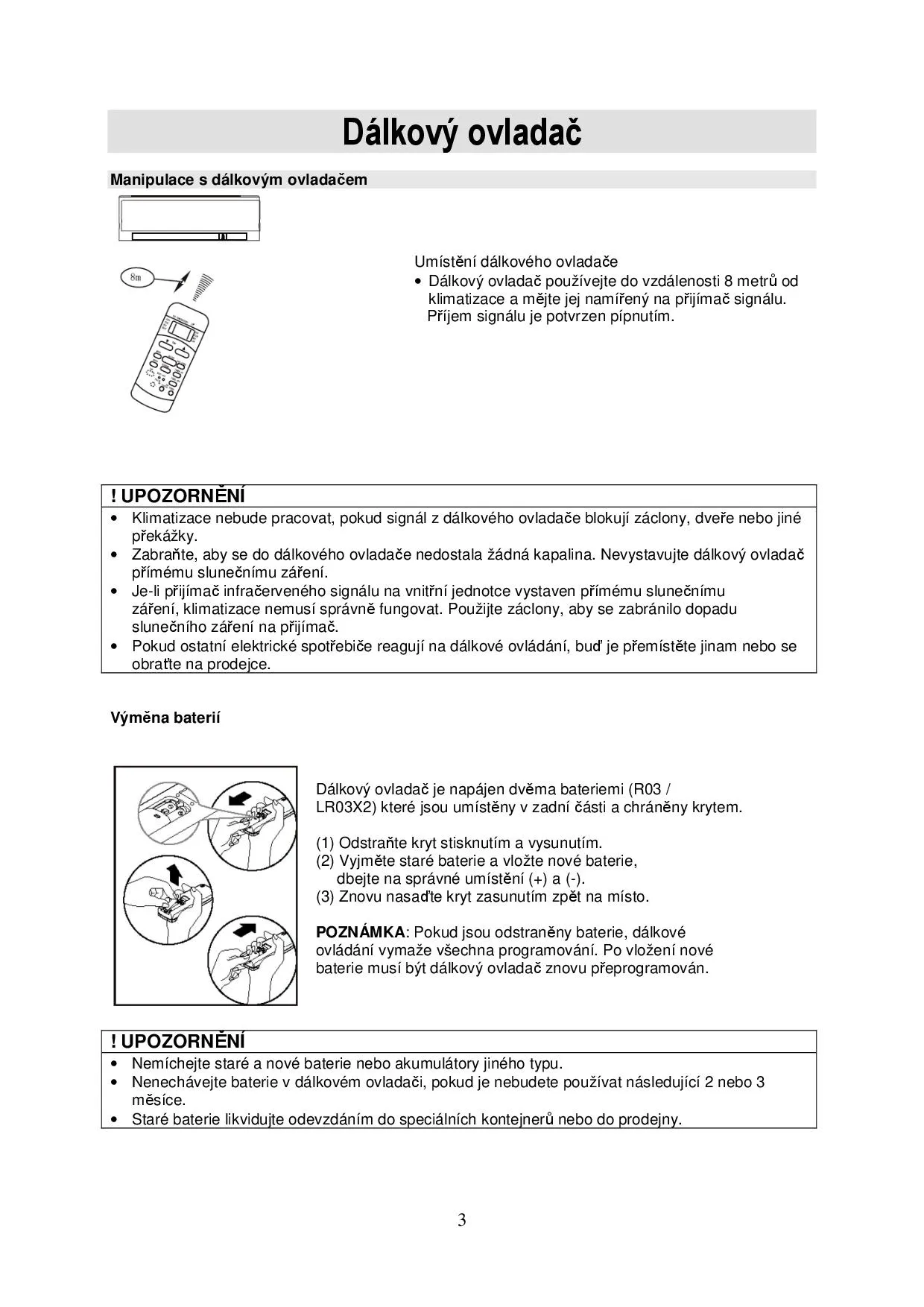 Dálkový ovladač

Manipulace s dálkovým ovladačem

8m

Umístění dálkového ovladače
• Dálkový ovladač používejte do vzdálenosti 8 metrů od klimatizace a mějte jej namířený na přijímač signálu. Příjem signálu je potvrzen pípnutím.

! UPOZORNĚNÍ
• Klimatizace nebude pracovat, pokud signál z dálkového ovladače blokují záclony, dveře nebo jiné překážky.
• Zabraňte, aby se do dálkového ovladače nedostala žádná kapalina. Nevystavujte dálkový ovladač přímému slunečnímu záření.
• Je-li přijímač infračerveného signálu na vnitřní jednotce vystaven přímému slunečnímu záření, klimatizace nemusí správně fungovat. Použijte záclony, aby se zabránilo dopadu slunečního záření na přijímač.
• Pokud ostatní elektrické spotřebiče reagují na dálkové ovládání, buď je přemístěte jinam nebo se obraťte na prodejce.

Výměna baterií

Dálkový ovladač je napájen dvěma bateriemi (R03 / LR03X2) které jsou umístěny v zadní části a chráněny krytem.

(1) Odstraňte kryt stisknutím a vysunutím.
(2) Vyjměte staré baterie a vložte nové baterie, dbejte na správné umístění (+) a (-).
(3) Znovu nasaďte kryt zasunutím zpět na místo.

POZNÁMKA: Pokud jsou odstraněny baterie, dálkové ovládání vymaže všechna programování. Po vložení nové baterie musí být dálkový ovladač znovu přeprogramován.

! UPOZORNĚNÍ
• Nemíchejte staré a nové baterie nebo akumulátory jiného typu.
• Nenechávejte baterie v dálkovém ovladači, pokud je nebudete používat následující 2 nebo 3 měsíce.
• Staré baterie likvidujte odevzdáním do speciálních kontejnerů nebo do prodejny.

3